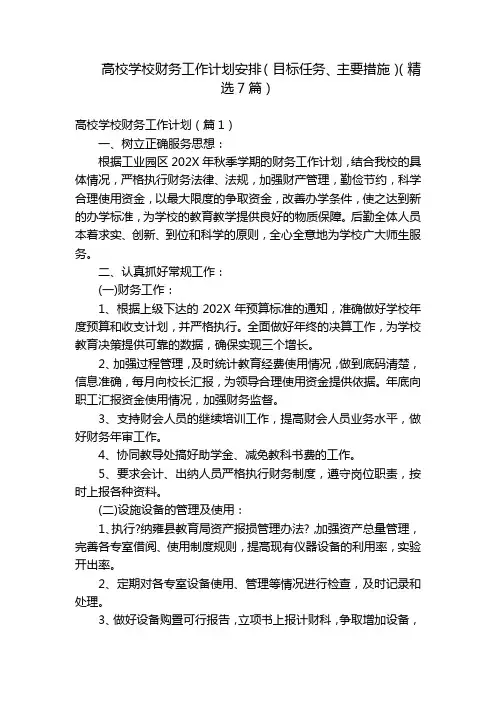 高校学校财务工作计划安排（目标任务、主要措施）（精选7篇）

高校学校财务工作计划（篇1）

一、树立正确服务思想：

根据工业园区202X年秋季学期的财务工作计划，结合我校的具体情况，严格执行财务法律、法规，加强财产管理，勤俭节约，科学合理使用资金，以最大限度的争取资金，改善办学条件，使之达到新的办学标准，为学校的教育教学提供良好的物质保障。后勤全体人员本着求实、创新、到位和科学的原则，全心全意地为学校广大师生服务。

二、认真抓好常规工作：

(一)财务工作：

1、根据上级下达的202X年预算标准的通知，准确做好学校年度预算和收支计划，并严格执行。全面做好年终的决算工作，为学校教育决策提供可靠的数据，确保实现三个增长。

2、加强过程管理，及时统计教育经费使用情况，做到底码清楚，信息准确，每月向校长汇报，为领导合理使用资金提供依据。年底向职工汇报资金使用情况，加强财务监督。

3、支持财会人员的继续培训工作，提高财会人员业务水平，做好财务年审工作。

4、协同教导处搞好助学金、减免教科书费的工作。

5、要求会计、出纳人员严格执行财务制度，遵守岗位职责，按时上报各种资料。

(二)设施设备的管理及使用：

1、执行?纳雍县教育局资产报损管理办法?，加强资产总量管理，完善各专室借阅、使用制度规则，提高现有仪器设备的利用率，实验开出率。

2、定期对各专室设备使用、管理等情况进行检查，及时记录和处理。

3、做好设备购置可行报告，立项书上报计财科，争取增加设备，